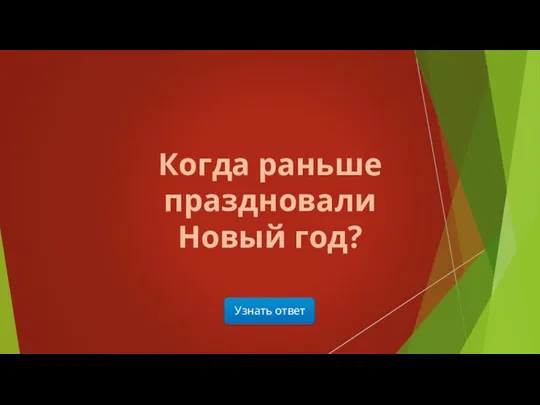 Когда раньше праздновали Новый год?

Узнать ответ